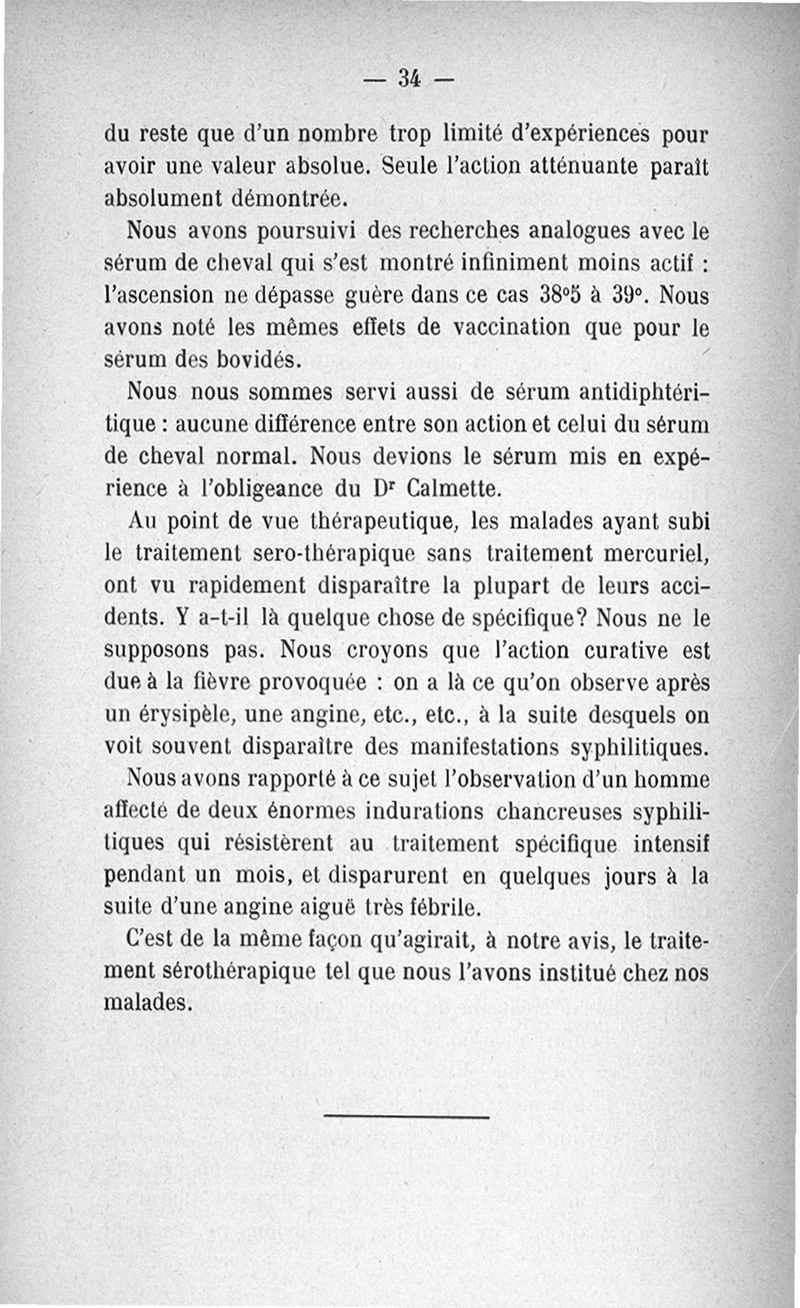 — 34 —

du reste que d'un nombre trop limité d'expériences pour avoir une valeur absolue. Seule l'action atténuante paraît absolument démontrée.

Nous avons poursuivi des recherches analogues avec le sérum de cheval qui s'est montré infiniment moins actif : l'ascension ne dépasse guère dans ce cas 38°5 à 39°. Nous avons noté les mêmes effets de vaccination que pour le sérum des bovidés.

Nous nous sommes servi aussi de sérum antidiphtéritique : aucune différence entre son action et celui du sérum de cheval normal. Nous devions le sérum mis en expérience à l'obligeance du Dr Calmette.

Au point de vue thérapeutique, les malades ayant subi le traitement sero-thérapique sans traitement mercuriel, ont vu rapidement disparaître la plupart de leurs accidents. Y a-t-il là quelque chose de spécifique? Nous ne le supposons pas. Nous croyons que l'action curative est due à la fièvre provoquée : on a là ce qu'on observe après un érysipèle, une angine, etc., etc., à la suite desquels on voit souvent disparaître des manifestations syphilitiques.

Nous avons rapporté à ce sujet l'observation d'un homme affecté de deux énormes indurations chancreuses syphilitiques qui résistèrent au traitement spécifique intensif pendant un mois, et disparurent en quelques jours à la suite d'une angine aiguë très fébrile.

C'est de la même façon qu'agirait, à notre avis, le traitement sérothérapique tel que nous l'avons institué chez nos malades.